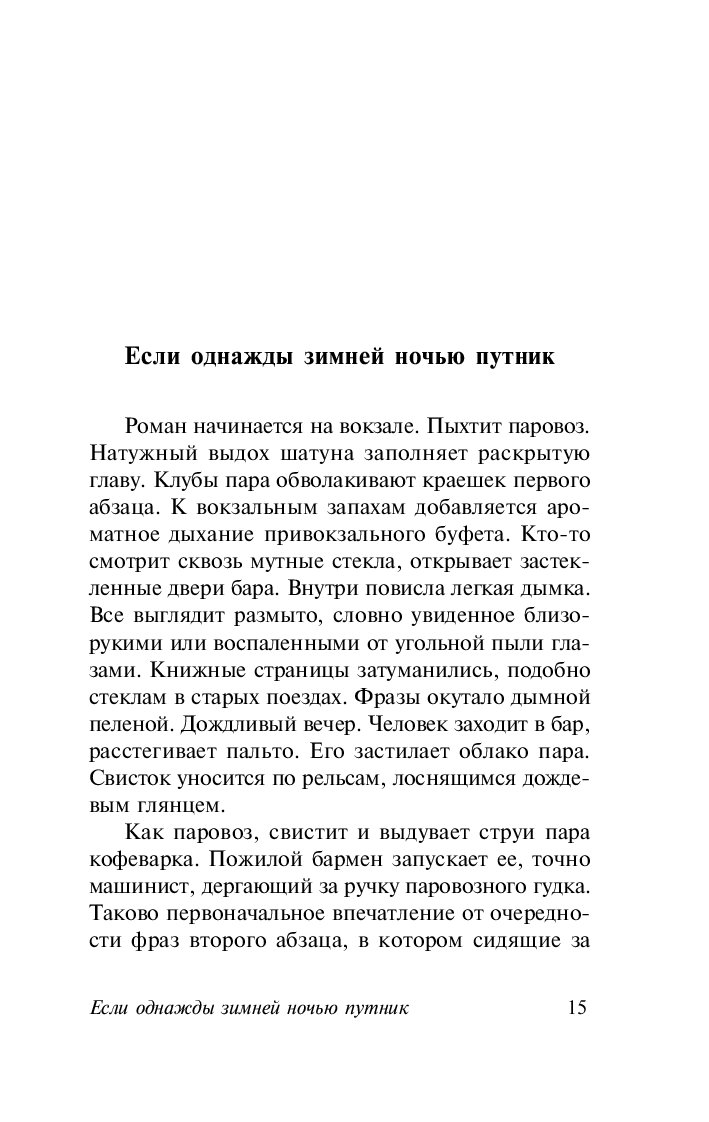 Если однажды зимней ночью путник

Роман начинается на вокзале. Пыхтит паровоз. Натужный выдох шатуна заполняет раскрытую главу. Клубы пара обволакивают краешек первого абзаца. К вокзальным запахам добавляется ароматное дыхание привокзального буфета. Кто-то смотрит сквозь мутные стекла, открывает застекленные двери бара. Внутри повисла легкая дымка. Все выглядит размыто, словно увиденное близорукими или воспаленными от угольной пыли глазами. Книжные страницы затуманились, подобно стеклам в старых поездах. Фразы окутало дымной пеленой. Дождливый вечер. Человек заходит в бар, расстегивает пальто. Его застилает облако пара. Свисток уносится по рельсам, лоснящимся дождевым глянцем.

Как паровоз, свистит и выдувает струи пара кофеварка. Пожилой бармен запускает ее, точно машинист, дергающий за ручку паровозного гудка. Таково первоначальное впечатление от очередности фраз второго абзаца, в котором сидящие за

Если однажды зимней ночью путник 15